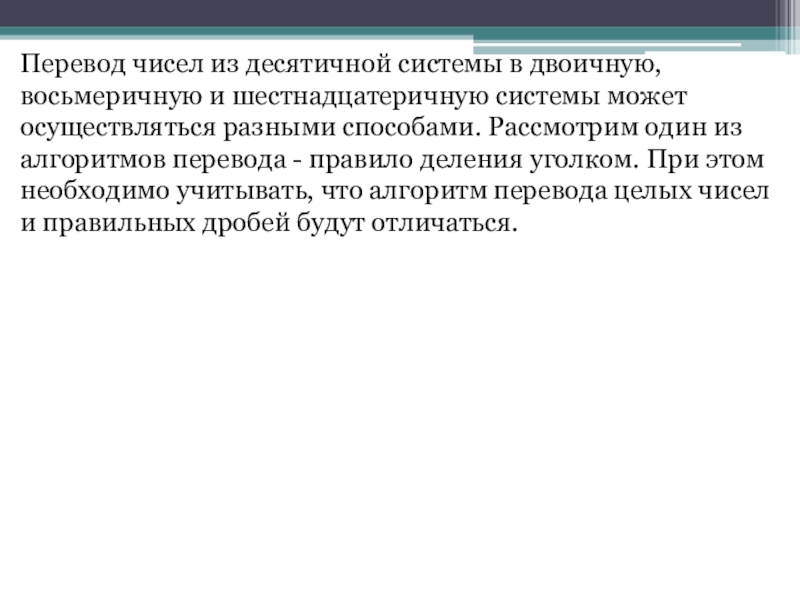 Перевод чисел из десятичной системы в двоичную, восьмеричную и шестнадцатеричную системы может осуществляться разными способами. Рассмотрим один из алгоритмов перевода - правило деления уголком. При этом необходимо учитывать, что алгоритм перевода целых чисел и правильных дробей будут отличаться.